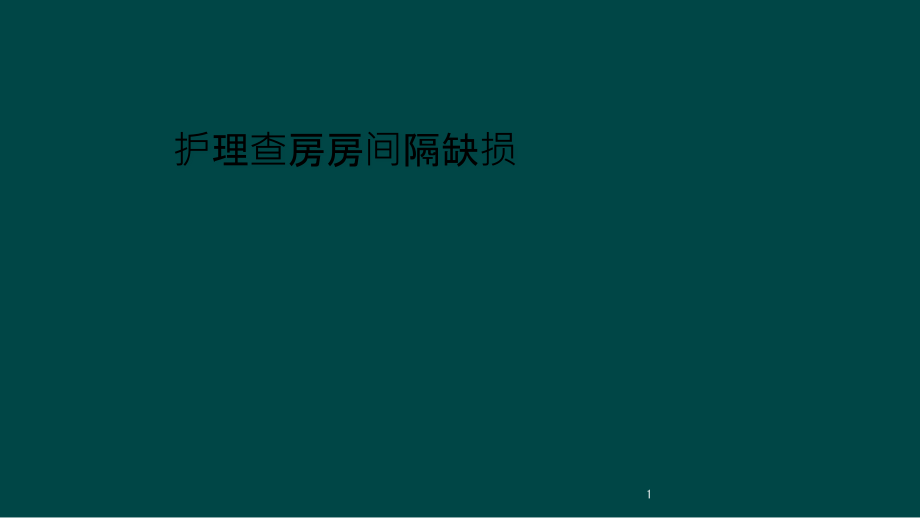 护理查房房间隔缺损

1